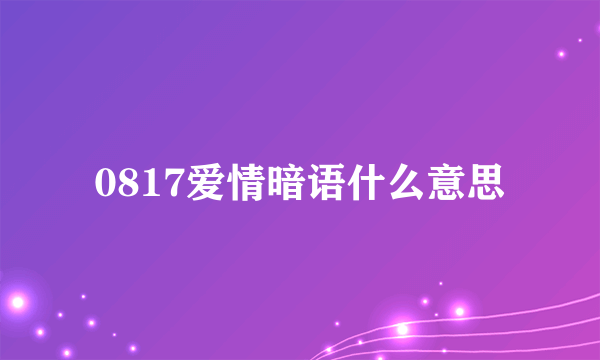 0817爱情暗语什么意思